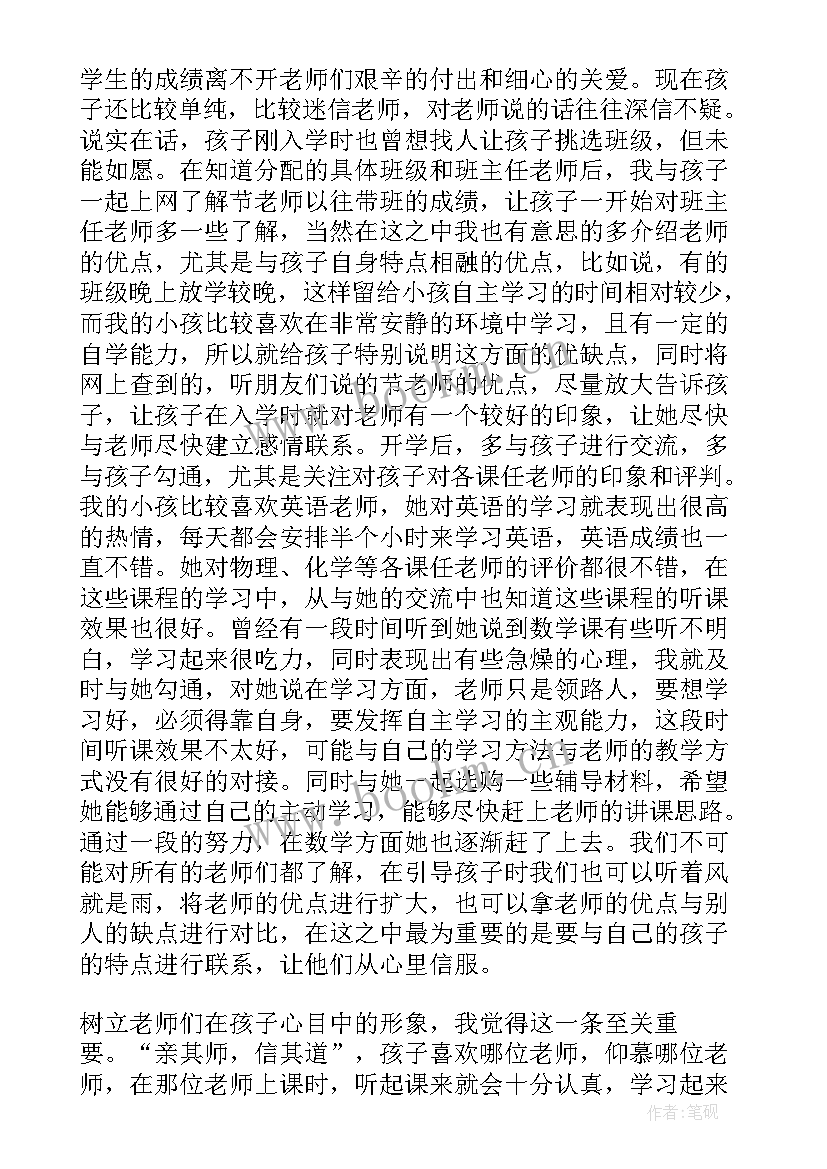 学生的成绩离不开老师们艰辛的付出和细心的关爱。现在孩子还比较单纯，比较迷信老师，对老师说的话往往深信不疑。说实在话，孩子刚入学时也曾想找人让孩子挑选班级，但未能如愿。在知道分配的具体班级和班主任老师后，我与孩子一起上网了解节老师以往带班的成绩，让孩子一开始对班主任老师多一些了解，当然在这之中我也有意思的多介绍老师的优点，尤其是与孩子自身特点相融的优点，比如说，有的班级晚上放学较晚，这样留给小孩自主学习的时间相对较少，而我的小孩比较喜欢在非常安静的环境中学习，且有一定的自学能力，所以就给孩子特别说明这方面的优缺点，同时将网上查到的，听朋友们说的节老师的优点，尽量放大告诉孩子，让孩子在入学时就对老师有一个较好的印象，让她尽快与老师尽快建立感情联系。开学后，多与孩子进行交流，多与孩子勾通，尤其是关注对孩子对各课任老师的印象和评判。我的小孩比较喜欢英语老师，她对英语的学习就表现出很高的热情，每天都会安排半个小时来学习英语，英语成绩也一直不错。她对物理、化学等各课任老师的评价都很不错，在这些课程的学习中，从与她的交流中也知道这些课程的听课效果也很好。曾经有一段时间听到她说到数学课有些听不明白，学习起来很吃力，同时表现出有些急燥的心理，我就及时与她勾通，对她说在学习方面，老师只是领路人，要想学习好，必须得靠自身，要发挥自主学习的主观能力，这段时间听课效果不太好，可能与自己的学习方法与老师的教学方式没有很好的对接。同时与她一起选购一些辅导材料，希望她能够通过自己的主动学习，能够尽快赶上老师的讲课思路。通过一段的努力，在数学方面她也逐渐赶了上去。我们不可能对所有的老师们都了解，在引导孩子时我们也可以听着风就是雨，将老师的优点进行扩大，也可以拿老师的优点与别人的缺点进行对比，在这之中最为重要的是要与自己的孩子的特点进行联系，让他们从心里信服。

树立老师们在孩子心目中的形象，我觉得这一条至关重要。“亲其师，信其道”，孩子喜欢哪位老师，仰慕哪位老师，在那位老师上课时，听起课来就会十分认真，学习起来

作者：笔砚